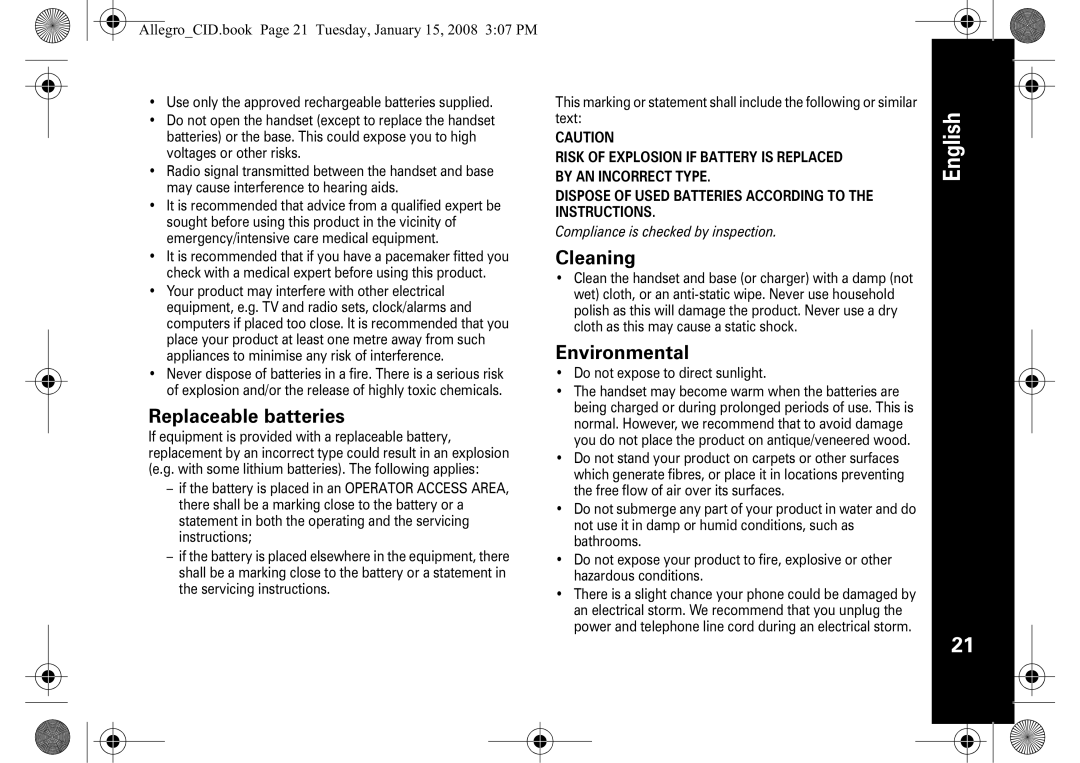 Allegro_CID.book Page 21 Tuesday, January 15, 2008 3:07 PM

• Use only the approved rechargeable batteries supplied.
• Do not open the handset (except to replace the handset batteries) or the base. This could expose you to high voltages or other risks.
• Radio signal transmitted between the handset and base may cause interference to hearing aids.
• It is recommended that advice from a qualified expert be sought before using this product in the vicinity of emergency/intensive care medical equipment.
• It is recommended that if you have a pacemaker fitted you check with a medical expert before using this product.
• Your product may interfere with other electrical equipment, e.g. TV and radio sets, clock/alarms and computers if placed too close. It is recommended that you place your product at least one metre away from such appliances to minimise any risk of interference.
• Never dispose of batteries in a fire. There is a serious risk of explosion and/or the release of highly toxic chemicals.

Replaceable batteries

If equipment is provided with a replaceable battery, replacement by an incorrect type could result in an explosion (e.g. with some lithium batteries). The following applies:

– if the battery is placed in an OPERATOR ACCESS AREA, there shall be a marking close to the battery or a statement in both the operating and the servicing instructions;
– if the battery is placed elsewhere in the equipment, there shall be a marking close to the battery or a statement in the servicing instructions.

This marking or statement shall include the following or similar text:

CAUTION

RISK OF EXPLOSION IF BATTERY IS REPLACED
BY AN INCORRECT TYPE.

DISPOSE OF USED BATTERIES ACCORDING TO THE INSTRUCTIONS.

Compliance is checked by inspection.

Cleaning

• Clean the handset and base (or charger) with a damp (not wet) cloth, or an anti-static wipe. Never use household polish as this will damage the product. Never use a dry cloth as this may cause a static shock.

Environmental

• Do not expose to direct sunlight.
• The handset may become warm when the batteries are being charged or during prolonged periods of use. This is normal. However, we recommend that to avoid damage you do not place the product on antique/veneered wood.
• Do not stand your product on carpets or other surfaces which generate fibres, or place it in locations preventing the free flow of air over its surfaces.
• Do not submerge any part of your product in water and do not use it in damp or humid conditions, such as bathrooms.
• Do not expose your product to fire, explosive or other hazardous conditions.
• There is a slight chance your phone could be damaged by an electrical storm. We recommend that you unplug the power and telephone line cord during an electrical storm.

English

21